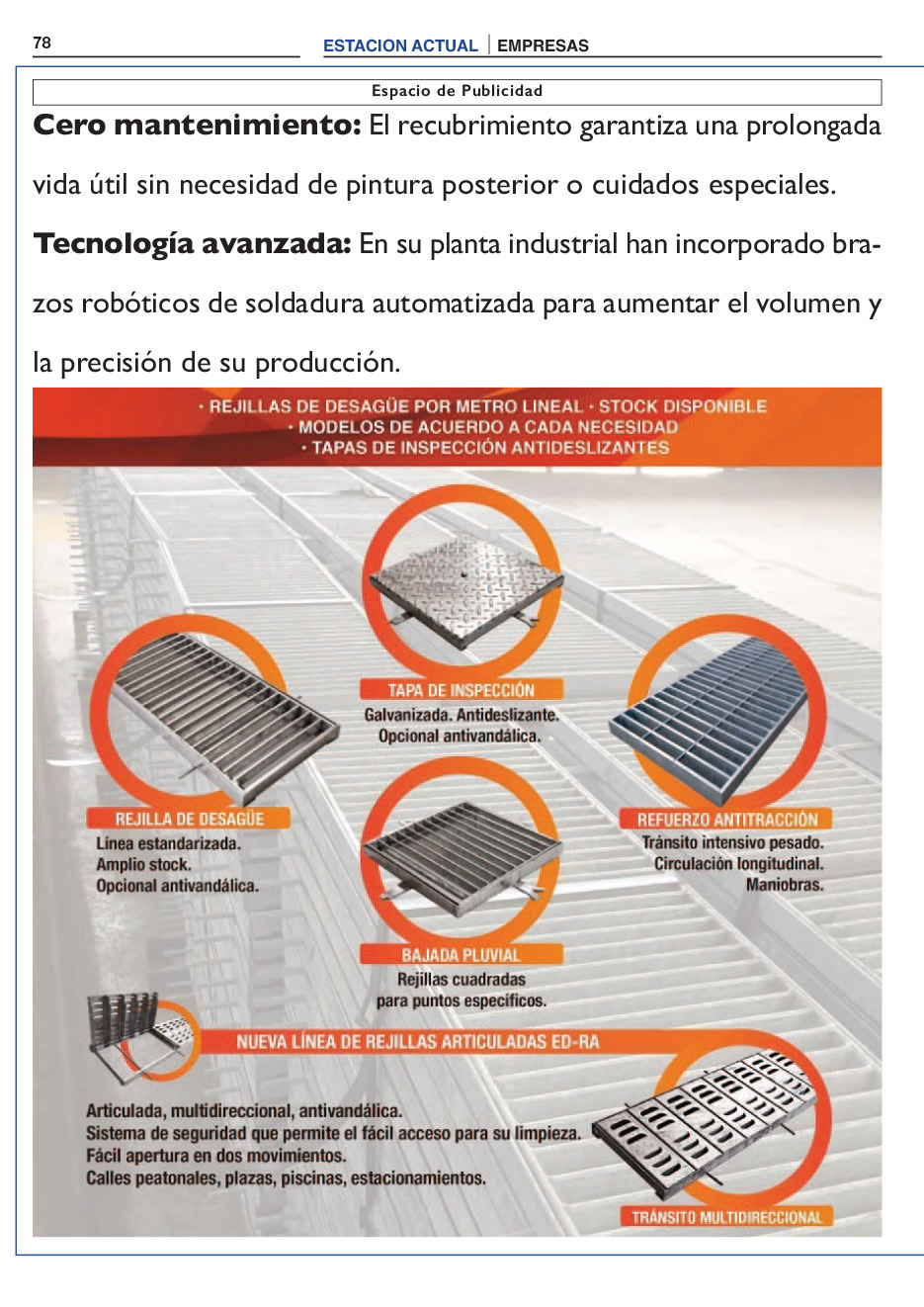 78

ESTACION ACTUAL | EMPRESAS

Espacio de Publicidad

**Cero mantenimiento:** El recubrimiento garantiza una prolongada vida útil sin necesidad de pintura posterior o cuidados especiales.

**Tecnología avanzada:** En su planta industrial han incorporado brazos robóticos de soldadura automatizada para aumentar el volumen y la precisión de su producción.

· REJILLAS DE DESAGÜE POR METRO LINEAL · STOCK DISPONIBLE
· MODELOS DE ACUERDO A CADA NECESIDAD
· TAPAS DE INSPECCIÓN ANTIDESLIZANTES

TAPA DE INSPECCIÓN
Galvanizada. Antideslizante.
Opcional antivandálica.

REJILLA DE DESAGÜE
Línea estandarizada.
Amplio stock.
Opcional antivandálica.

REFUERZO ANTITRACCIÓN
Tránsito intensivo pesado.
Circulación longitudinal.
Maniobras.

BAJADA PLUVIAL
Rejillas cuadradas
para puntos específicos.

NUEVA LÍNEA DE REJILLAS ARTICULADAS ED-RA

Articulada, multidireccional, antivandálica.
Sistema de seguridad que permite el fácil acceso para su limpieza.
Fácil apertura en dos movimientos.
Calles peatonales, plazas, piscinas, estacionamientos.

TRÁNSITO MULTIDIRECCIONAL